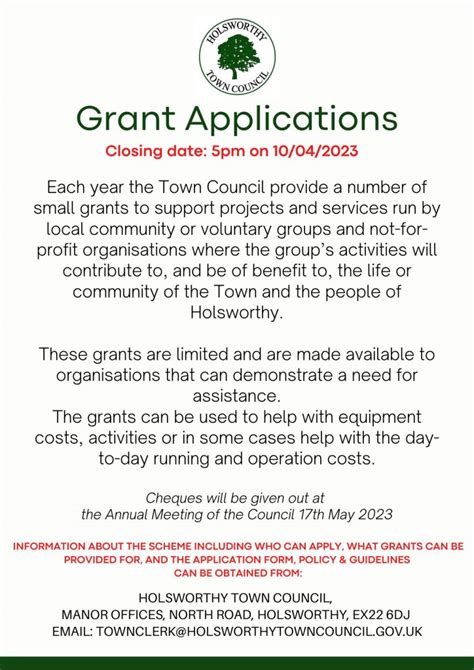 HOLSWORTHY TOWN COUNCIL

Grant Applications

Closing date: 5pm on 10/04/2023

Each year the Town Council provide a number of small grants to support projects and services run by local community or voluntary groups and not-for-profit organisations where the group's activities will contribute to, and be of benefit to, the life or community of the Town and the people of Holsworthy.

These grants are limited and are made available to organisations that can demonstrate a need for assistance.
The grants can be used to help with equipment costs, activities or in some cases help with the day-to-day running and operation costs.

Cheques will be given out at the Annual Meeting of the Council 17th May 2023

INFORMATION ABOUT THE SCHEME INCLUDING WHO CAN APPLY, WHAT GRANTS CAN BE PROVIDED FOR, AND THE APPLICATION FORM, POLICY & GUIDELINES CAN BE OBTAINED FROM:

HOLSWORTHY TOWN COUNCIL,
MANOR OFFICES, NORTH ROAD, HOLSWORTHY, EX22 6DJ
EMAIL: TOWNCLERK@HOLSWORTHYTOWNCOUNCIL.GOV.UK